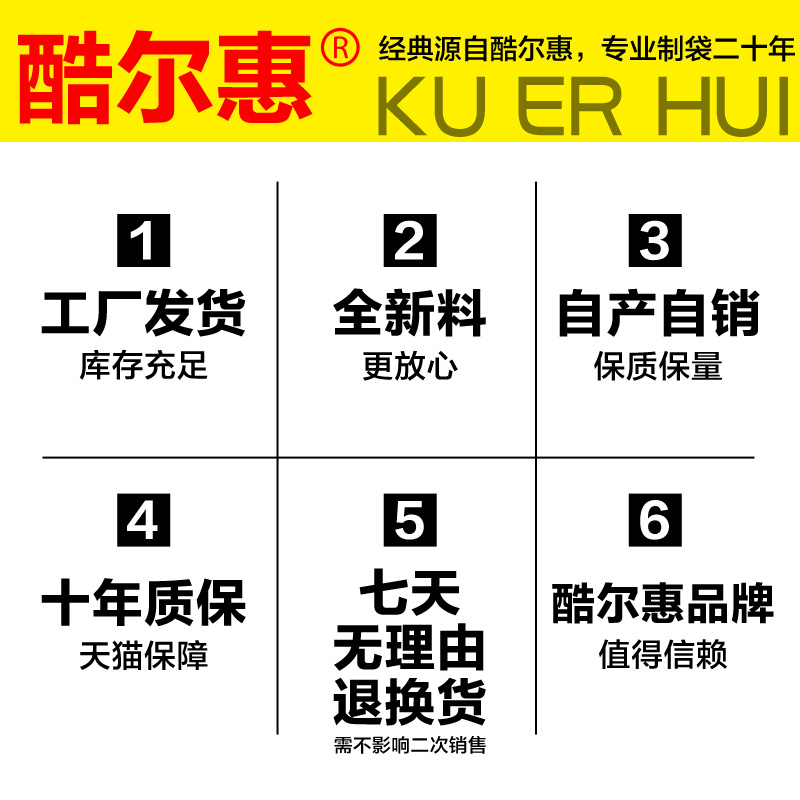 酷尔惠®

经典源自酷尔惠，专业制袋二十年

KU ER HUI

1
工厂发货
库存充足

2
全新料
更放心

3
自产自销
保质保量

4
十年质保
天猫保障

5
七天
无理由
退换货
需不影响二次销售

6
酷尔惠品牌
值得信赖